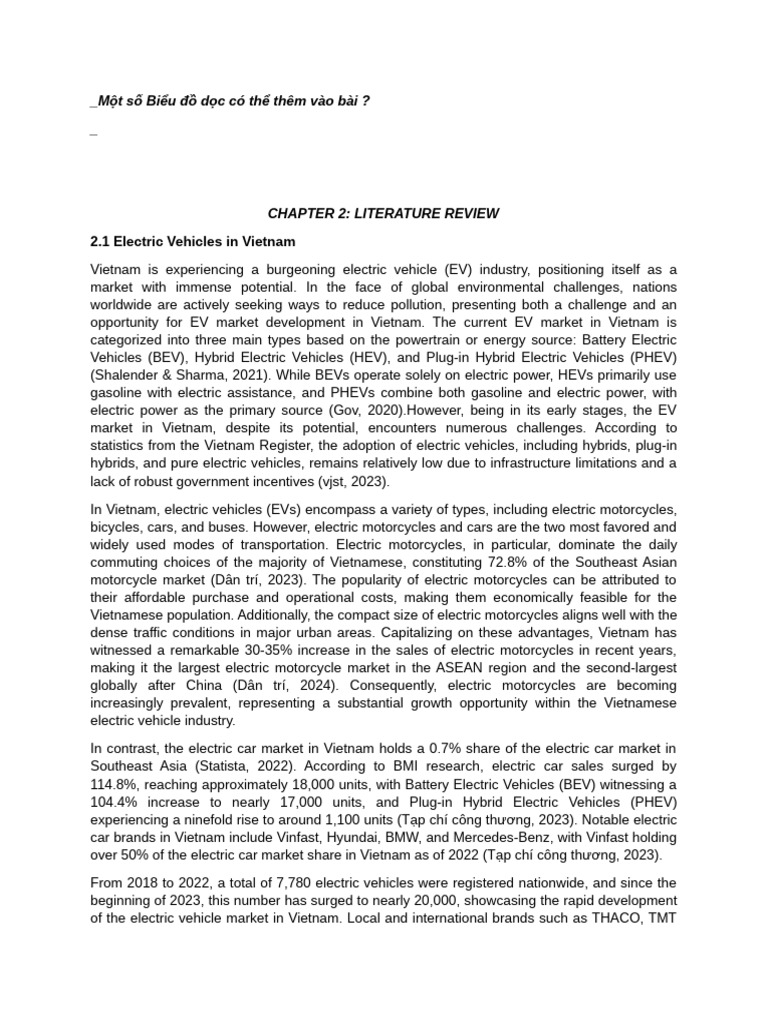 _Một số Biểu đồ dọc có thể thêm vào bài ?

_

CHAPTER 2: LITERATURE REVIEW

2.1 Electric Vehicles in Vietnam

Vietnam is experiencing a burgeoning electric vehicle (EV) industry, positioning itself as a market with immense potential. In the face of global environmental challenges, nations worldwide are actively seeking ways to reduce pollution, presenting both a challenge and an opportunity for EV market development in Vietnam. The current EV market in Vietnam is categorized into three main types based on the powertrain or energy source: Battery Electric Vehicles (BEV), Hybrid Electric Vehicles (HEV), and Plug-in Hybrid Electric Vehicles (PHEV) (Shalender & Sharma, 2021). While BEVs operate solely on electric power, HEVs primarily use gasoline with electric assistance, and PHEVs combine both gasoline and electric power, with electric power as the primary source (Gov, 2020).However, being in its early stages, the EV market in Vietnam, despite its potential, encounters numerous challenges. According to statistics from the Vietnam Register, the adoption of electric vehicles, including hybrids, plug-in hybrids, and pure electric vehicles, remains relatively low due to infrastructure limitations and a lack of robust government incentives (vjst, 2023).

In Vietnam, electric vehicles (EVs) encompass a variety of types, including electric motorcycles, bicycles, cars, and buses. However, electric motorcycles and cars are the two most favored and widely used modes of transportation. Electric motorcycles, in particular, dominate the daily commuting choices of the majority of Vietnamese, constituting 72.8% of the Southeast Asian motorcycle market (Dân trí, 2023). The popularity of electric motorcycles can be attributed to their affordable purchase and operational costs, making them economically feasible for the Vietnamese population. Additionally, the compact size of electric motorcycles aligns well with the dense traffic conditions in major urban areas. Capitalizing on these advantages, Vietnam has witnessed a remarkable 30-35% increase in the sales of electric motorcycles in recent years, making it the largest electric motorcycle market in the ASEAN region and the second-largest globally after China (Dân trí, 2024). Consequently, electric motorcycles are becoming increasingly prevalent, representing a substantial growth opportunity within the Vietnamese electric vehicle industry.

In contrast, the electric car market in Vietnam holds a 0.7% share of the electric car market in Southeast Asia (Statista, 2022). According to BMI research, electric car sales surged by 114.8%, reaching approximately 18,000 units, with Battery Electric Vehicles (BEV) witnessing a 104.4% increase to nearly 17,000 units, and Plug-in Hybrid Electric Vehicles (PHEV) experiencing a ninefold rise to around 1,100 units (Tạp chí công thương, 2023). Notable electric car brands in Vietnam include Vinfast, Hyundai, BMW, and Mercedes-Benz, with Vinfast holding over 50% of the electric car market share in Vietnam as of 2022 (Tạp chí công thương, 2023).

From 2018 to 2022, a total of 7,780 electric vehicles were registered nationwide, and since the beginning of 2023, this number has surged to nearly 20,000, showcasing the rapid development of the electric vehicle market in Vietnam. Local and international brands such as THACO, TMT